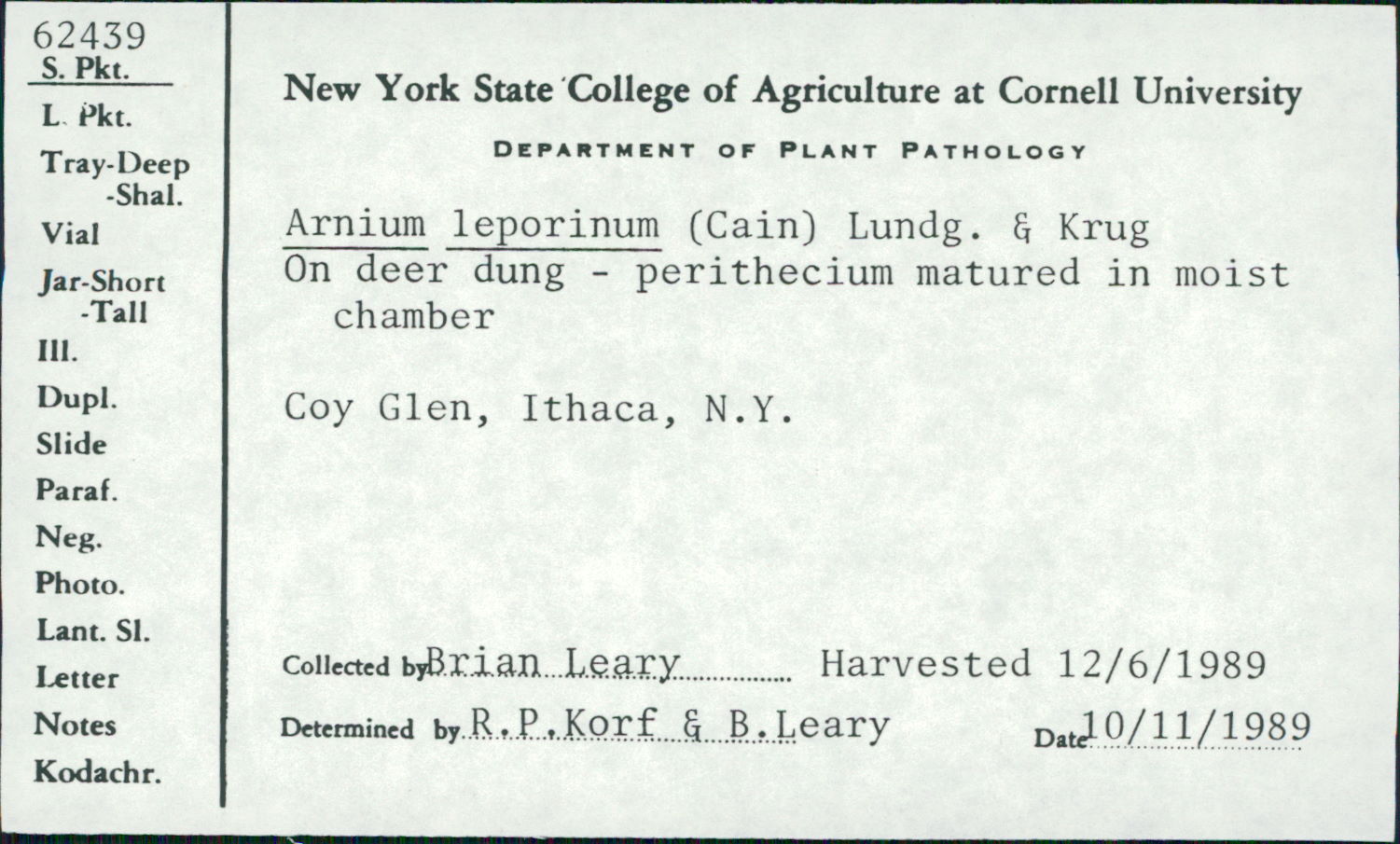 62439
S. Pkt.
L. Pkt.
Tray-Deep
-Shal.
Vial
Jar-Short
-Tall
Ill.
Dupl.
Slide
Paraf.
Neg.
Photo.
Lant. Sl.
Letter
Notes
Kodachr.

New York State College of Agriculture at Cornell University

DEPARTMENT OF PLANT PATHOLOGY

Arnium leporinum (Cain) Lundg. & Krug
On deer dung - perithecium matured in moist chamber

Coy Glen, Ithaca, N.Y.

Collected by Brian Leary Harvested 12/6/1989

Determined by R.P.Korf & B.Leary Date 10/11/1989